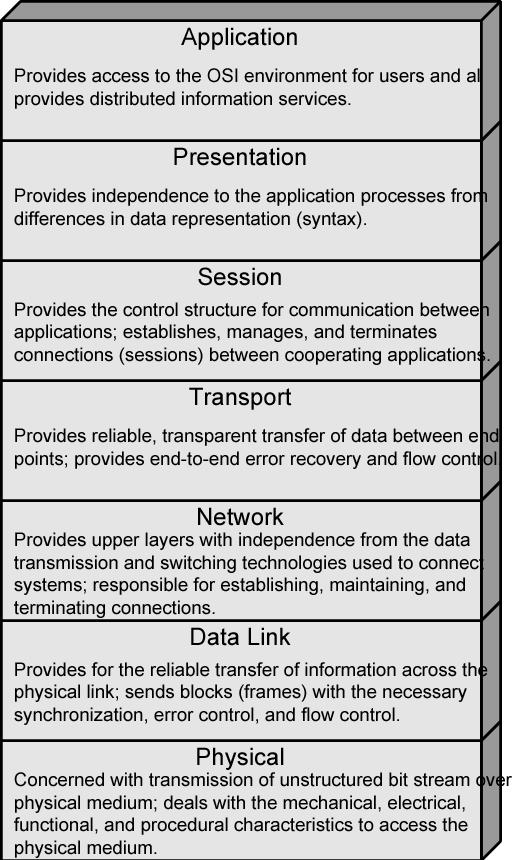 Application

Provides access to the OSI environment for users and al provides distributed information services.

Presentation

Provides independence to the application processes from differences in data representation (syntax).

Session

Provides the control structure for communication between applications; establishes, manages, and terminates connections (sessions) between cooperating applications.

Transport

Provides reliable, transparent transfer of data between end points; provides end-to-end error recovery and flow control

Network

Provides upper layers with independence from the data transmission and switching technologies used to connect systems; responsible for establishing, maintaining, and terminating connections.

Data Link

Provides for the reliable transfer of information across the physical link; sends blocks (frames) with the necessary synchronization, error control, and flow control.

Physical

Concerned with transmission of unstructured bit stream over physical medium; deals with the mechanical, electrical, functional, and procedural characteristics to access the physical medium.